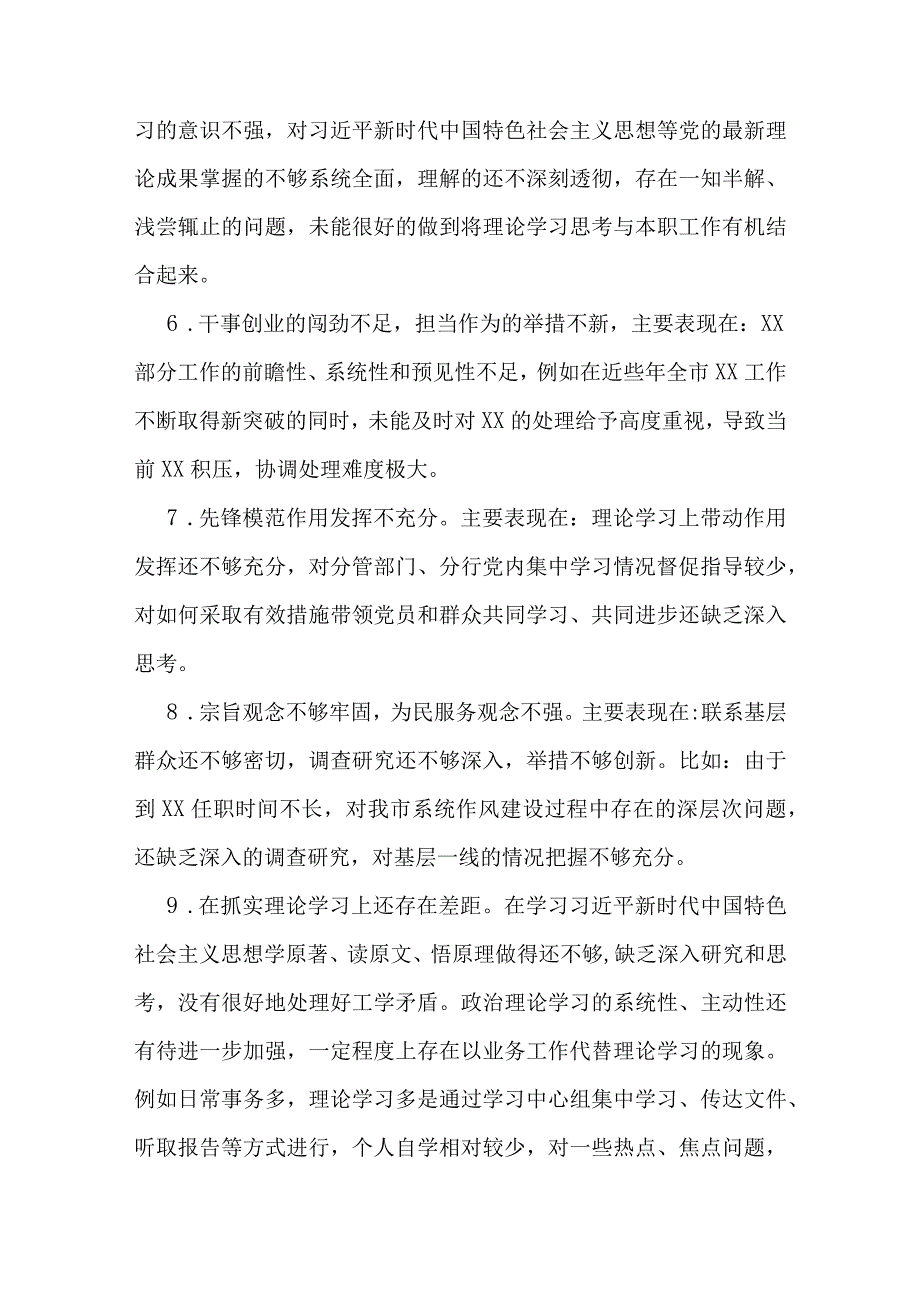 习的意识不强，对习近平新时代中国特色社会主义思想等党的最新理论成果掌握的不够系统全面，理解的还不深刻透彻，存在一知半解、浅尝辄止的问题，未能很好的做到将理论学习思考与本职工作有机结合起来。

6．干事创业的闯劲不足，担当作为的举措不新，主要表现在：XX部分工作的前瞻性、系统性和预见性不足，例如在近些年全市XX工作不断取得新突破的同时，未能及时对XX的处理给予高度重视，导致当前XX积压，协调处理难度极大。

7．先锋模范作用发挥不充分。主要表现在：理论学习上带动作用发挥还不够充分，对分管部门、分行党内集中学习情况督促指导较少，对如何采取有效措施带领党员和群众共同学习、共同进步还缺乏深入思考。

8．宗旨观念不够牢固，为民服务观念不强。主要表现在:联系基层群众还不够密切，调查研究还不够深入，举措不够创新。比如：由于到XX任职时间不长，对我市系统作风建设过程中存在的深层次问题，还缺乏深入的调查研究，对基层一线的情况把握不够充分。

9．在抓实理论学习上还存在差距。在学习习近平新时代中国特色社会主义思想学原著、读原文、悟原理做得还不够,缺乏深入研究和思考，没有很好地处理好工学矛盾。政治理论学习的系统性、主动性还有待进一步加强，一定程度上存在以业务工作代替理论学习的现象。例如日常事务多，理论学习多是通过学习中心组集中学习、传达文件、听取报告等方式进行，个人自学相对较少，对一些热点、焦点问题，